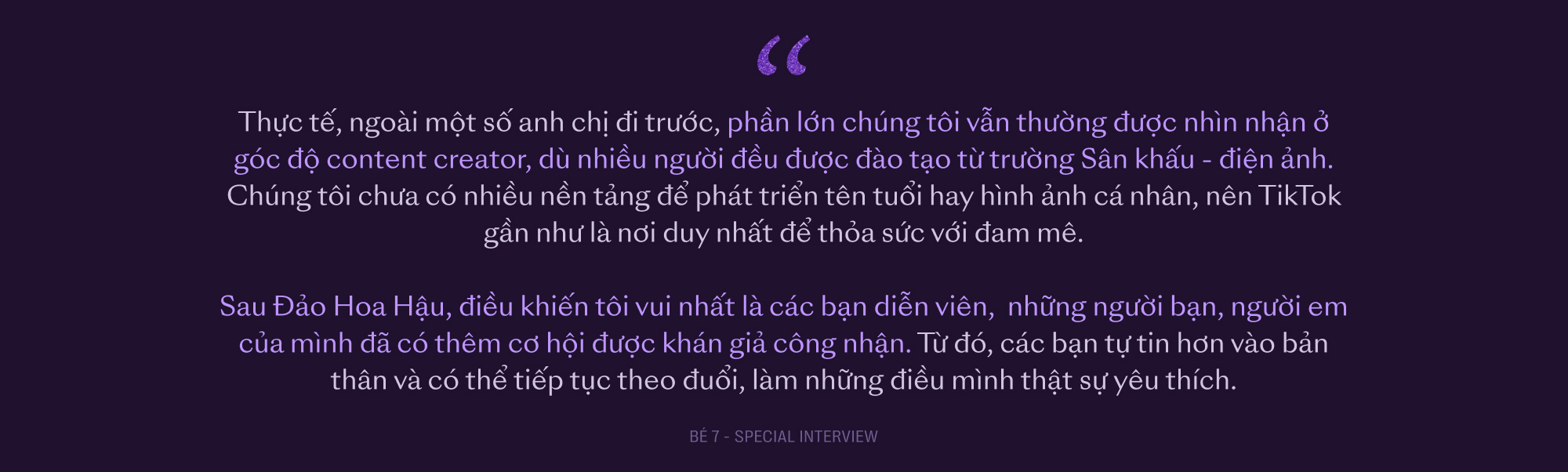 “

Thực tế, ngoài một số anh chị đi trước, phần lớn chúng tôi vẫn thường được nhìn nhận ở góc độ content creator, dù nhiều người đều được đào tạo từ trường Sân khấu - điện ảnh. Chúng tôi chưa có nhiều nền tảng để phát triển tên tuổi hay hình ảnh cá nhân, nên TikTok gần như là nơi duy nhất để thỏa sức với đam mê.

Sau Đảo Hoa Hậu, điều khiến tôi vui nhất là các bạn diễn viên, những người bạn, người em của mình đã có thêm cơ hội được khán giả công nhận. Từ đó, các bạn tự tin hơn vào bản thân và có thể tiếp tục theo đuổi, làm những điều mình thật sự yêu thích.

BÉ 7 - SPECIAL INTERVIEW